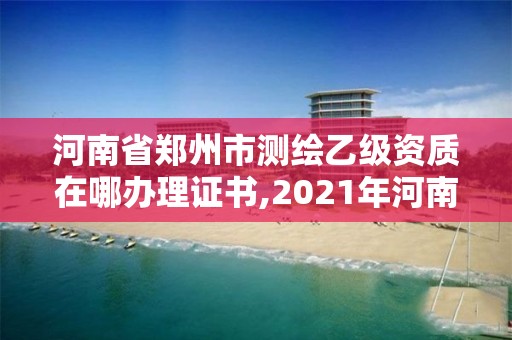 河南省郑州市测绘乙级资质在哪办理证书,2021年河南